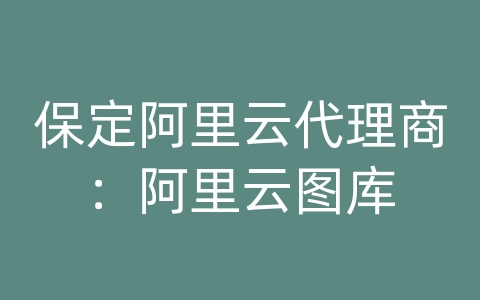 保定阿里云代理商：阿里云图库